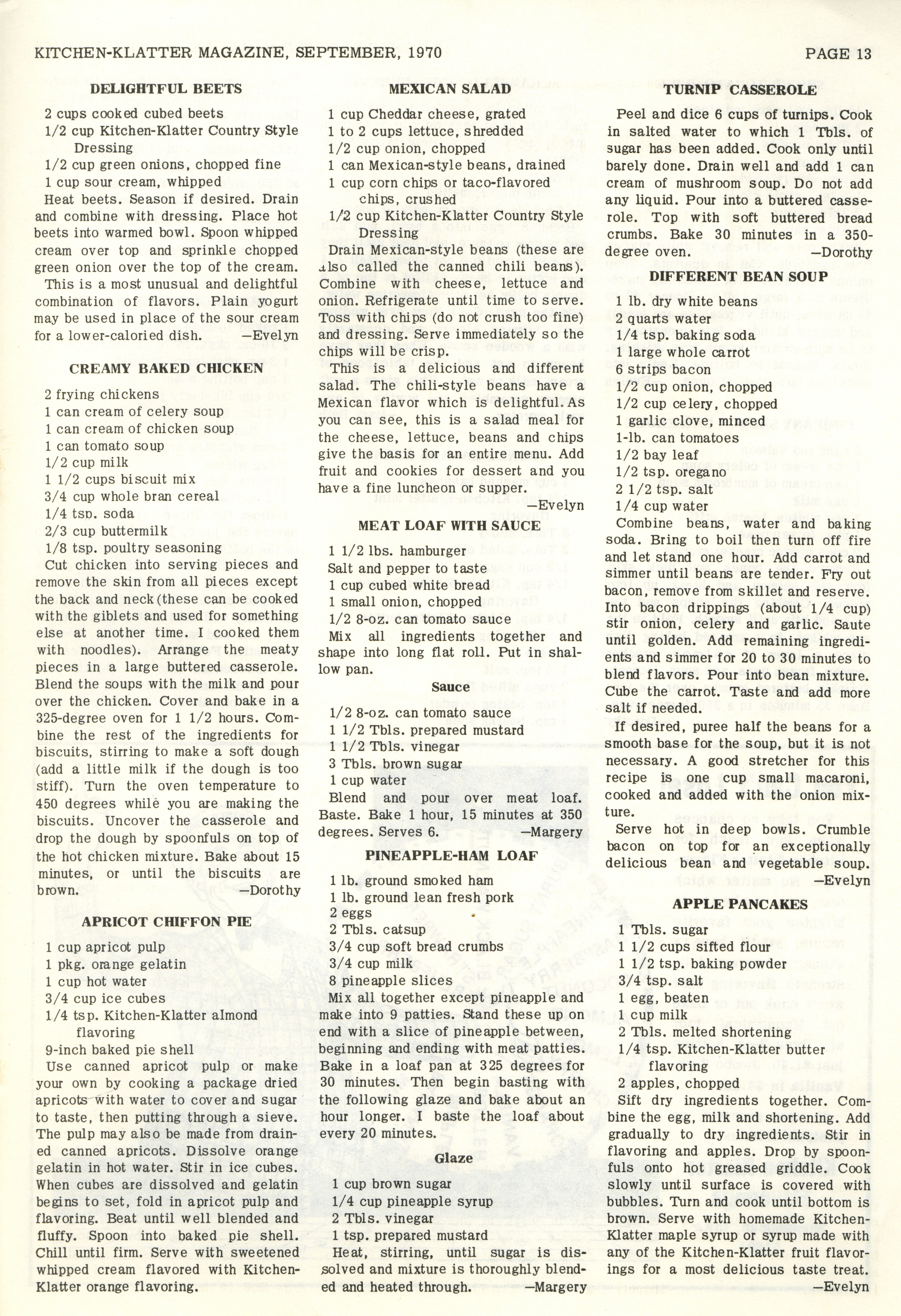 KITCHEN-KLATTER MAGAZINE, SEPTEMBER, 1970

PAGE 13

DELIGHTFUL BEETS

2 cups cooked cubed beets
1/2 cup Kitchen-Klatter Country Style Dressing
1/2 cup green onions, chopped fine
1 cup sour cream, whipped

Heat beets. Season if desired. Drain and combine with dressing. Place hot beets into warmed bowl. Spoon whipped cream over top and sprinkle chopped green onion over the top of the cream.

This is a most unusual and delightful combination of flavors. Plain yogurt may be used in place of the sour cream for a lower-caloried dish. —Evelyn

CREAMY BAKED CHICKEN

2 frying chickens
1 can cream of celery soup
1 can cream of chicken soup
1 can tomato soup
1/2 cup milk
1 1/2 cups biscuit mix
3/4 cup whole bran cereal
1/4 tsp. soda
2/3 cup buttermilk
1/8 tsp. poultry seasoning

Cut chicken into serving pieces and remove the skin from all pieces except the back and neck (these can be cooked with the giblets and used for something else at another time. I cooked them with noodles). Arrange the meaty pieces in a large buttered casserole. Blend the soups with the milk and pour over the chicken. Cover and bake in a 325-degree oven for 1 1/2 hours. Combine the rest of the ingredients for biscuits, stirring to make a soft dough (add a little milk if the dough is too stiff). Turn the oven temperature to 450 degrees while you are making the biscuits. Uncover the casserole and drop the dough by spoonfuls on top of the hot chicken mixture. Bake about 15 minutes, or until the biscuits are brown. —Dorothy

APRICOT CHIFFON PIE

1 cup apricot pulp
1 pkg. orange gelatin
1 cup hot water
3/4 cup ice cubes
1/4 tsp. Kitchen-Klatter almond flavoring
9-inch baked pie shell

Use canned apricot pulp or make your own by cooking a package dried apricots with water to cover and sugar to taste, then putting through a sieve. The pulp may also be made from drained canned apricots. Dissolve orange gelatin in hot water. Stir in ice cubes. When cubes are dissolved and gelatin begins to set, fold in apricot pulp and flavoring. Beat until well blended and fluffy. Spoon into baked pie shell. Chill until firm. Serve with sweetened whipped cream flavored with Kitchen-Klatter orange flavoring.

MEXICAN SALAD

1 cup Cheddar cheese, grated
1 to 2 cups lettuce, shredded
1/2 cup onion, chopped
1 can Mexican-style beans, drained
1 cup corn chips or taco-flavored chips, crushed
1/2 cup Kitchen-Klatter Country Style Dressing

Drain Mexican-style beans (these are also called the canned chili beans). Combine with cheese, lettuce and onion. Refrigerate until time to serve. Toss with chips (do not crush too fine) and dressing. Serve immediately so the chips will be crisp.

This is a delicious and different salad. The chili-style beans have a Mexican flavor which is delightful. As you can see, this is a salad meal for the cheese, lettuce, beans and chips give the basis for an entire menu. Add fruit and cookies for dessert and you have a fine luncheon or supper. —Evelyn

MEAT LOAF WITH SAUCE

1 1/2 lbs. hamburger
Salt and pepper to taste
1 cup cubed white bread
1 small onion, chopped
1/2 8-oz. can tomato sauce

Mix all ingredients together and shape into long flat roll. Put in shallow pan.

Sauce

1/2 8-oz. can tomato sauce
1 1/2 Tbls. prepared mustard
1 1/2 Tbls. vinegar
3 Tbls. brown sugar
1 cup water

Blend and pour over meat loaf. Baste. Bake 1 hour, 15 minutes at 350 degrees. Serves 6. —Margery

PINEAPPLE-HAM LOAF

1 lb. ground smoked ham
1 lb. ground lean fresh pork
2 eggs
2 Tbls. catsup
3/4 cup soft bread crumbs
3/4 cup milk
8 pineapple slices

Mix all together except pineapple and make into 9 patties. Stand these up on end with a slice of pineapple between, beginning and ending with meat patties. Bake in a loaf pan at 325 degrees for 30 minutes. Then begin basting with the following glaze and bake about an hour longer. I baste the loaf about every 20 minutes.

Glaze

1 cup brown sugar
1/4 cup pineapple syrup
2 Tbls. vinegar
1 tsp. prepared mustard

Heat, stirring, until sugar is dissolved and mixture is thoroughly blended and heated through. —Margery

TURNIP CASSEROLE

Peel and dice 6 cups of turnips. Cook in salted water to which 1 Tbls. of sugar has been added. Cook only until barely done. Drain well and add 1 can cream of mushroom soup. Do not add any liquid. Pour into a buttered casserole. Top with soft buttered bread crumbs. Bake 30 minutes in a 350-degree oven. —Dorothy

DIFFERENT BEAN SOUP

1 lb. dry white beans
2 quarts water
1/4 tsp. baking soda
1 large whole carrot
6 strips bacon
1/2 cup onion, chopped
1/2 cup celery, chopped
1 garlic clove, minced
1-lb. can tomatoes
1/2 bay leaf
1/2 tsp. oregano
2 1/2 tsp. salt
1/4 cup water

Combine beans, water and baking soda. Bring to boil then turn off fire and let stand one hour. Add carrot and simmer until beans are tender. Fry out bacon, remove from skillet and reserve. Into bacon drippings (about 1/4 cup) stir onion, celery and garlic. Saute until golden. Add remaining ingredients and simmer for 20 to 30 minutes to blend flavors. Pour into bean mixture. Cube the carrot. Taste and add more salt if needed.

If desired, puree half the beans for a smooth base for the soup, but it is not necessary. A good stretcher for this recipe is one cup small macaroni, cooked and added with the onion mixture.

Serve hot in deep bowls. Crumble bacon on top for an exceptionally delicious bean and vegetable soup. —Evelyn

APPLE PANCAKES

1 Tbls. sugar
1 1/2 cups sifted flour
1 1/2 tsp. baking powder
3/4 tsp. salt
1 egg, beaten
1 cup milk
2 Tbls. melted shortening
1/4 tsp. Kitchen-Klatter butter flavoring
2 apples, chopped

Sift dry ingredients together. Combine the egg, milk and shortening. Add gradually to dry ingredients. Stir in flavoring and apples. Drop by spoonfuls onto hot greased griddle. Cook slowly until surface is covered with bubbles. Turn and cook until bottom is brown. Serve with homemade Kitchen-Klatter maple syrup or syrup made with any of the Kitchen-Klatter fruit flavorings for a most delicious taste treat. —Evelyn